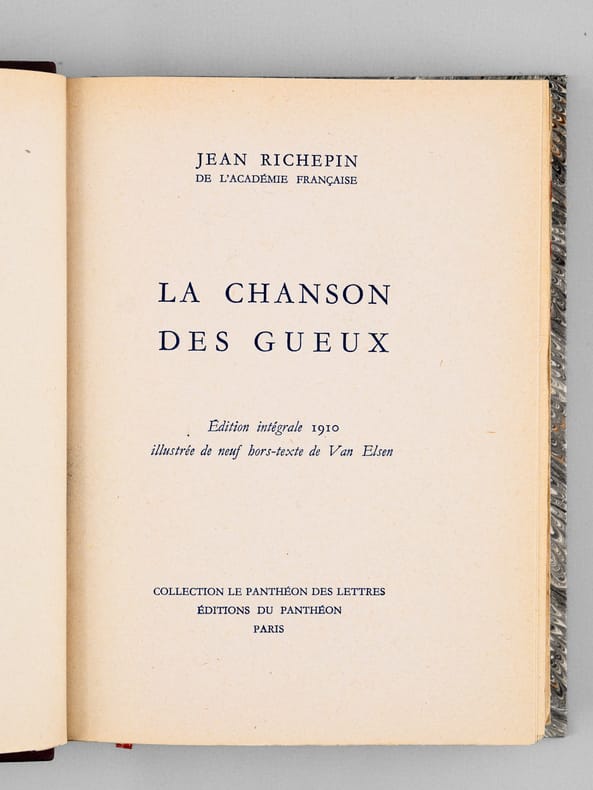 JEAN RICHEPIN
DE L'ACADÉMIE FRANÇAISE

LA CHANSON
DES GUEUX

Édition intégrale 1910
illustrée de neuf hors-texte de Van Elsen

COLLECTION LE PANTHÉON DES LETTRES
ÉDITIONS DU PANTHÉON
PARIS